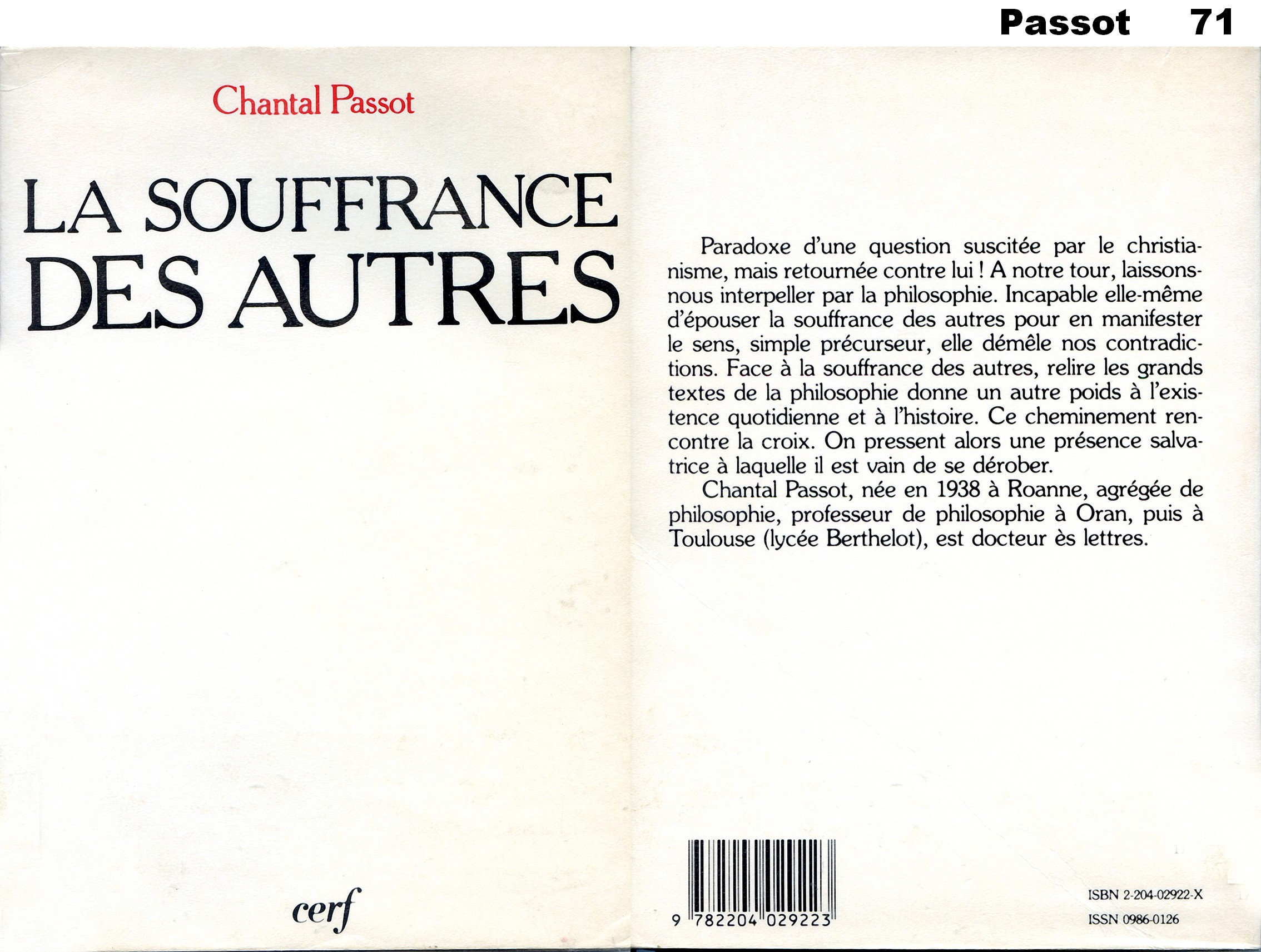 Passot 71

Chantal Passot

LA SOUFFRANCE DES AUTRES

cerf

Paradoxe d'une question suscitée par le christianisme, mais retournée contre lui ! A notre tour, laissons-nous interpeller par la philosophie. Incapable elle-même d'épouser la souffrance des autres pour en manifester le sens, simple précurseur, elle démêle nos contradictions. Face à la souffrance des autres, relire les grands textes de la philosophie donne un autre poids à l'existence quotidienne et à l'histoire. Ce cheminement rencontre la croix. On pressent alors une présence salvatrice à laquelle il est vain de se dérober.

Chantal Passot, née en 1938 à Roanne, agrégée de philosophie, professeur de philosophie à Oran, puis à Toulouse (lycée Berthelot), est docteur ès lettres.

9 782204 029223

ISBN 2-204-02922-X

ISSN 0986-0126